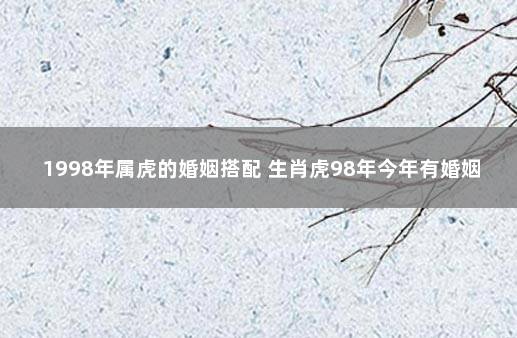 1998年属虎的婚姻搭配 生肖虎98年今年有婚姻